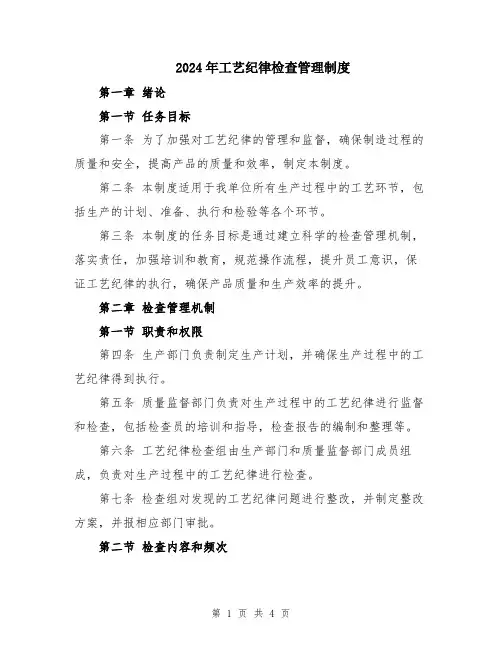 2024年工艺纪律检查管理制度

第一章 绪论

第一节 任务目标

第一条 为了加强对工艺纪律的管理和监督，确保制造过程的质量和安全，提高产品的质量和效率，制定本制度。

第二条 本制度适用于我单位所有生产过程中的工艺环节，包括生产的计划、准备、执行和检验等各个环节。

第三条 本制度的任务目标是通过建立科学的检查管理机制，落实责任，加强培训和教育，规范操作流程，提升员工意识，保证工艺纪律的执行，确保产品质量和生产效率的提升。

第二章 检查管理机制

第一节 职责和权限

第四条 生产部门负责制定生产计划，并确保生产过程中的工艺纪律得到执行。

第五条 质量监督部门负责对生产过程中的工艺纪律进行监督和检查，包括检查员的培训和指导，检查报告的编制和整理等。

第六条 工艺纪律检查组由生产部门和质量监督部门成员组成，负责对生产过程中的工艺纪律进行检查。

第七条 检查组对发现的工艺纪律问题进行整改，并制定整改方案，并报相应部门审批。

第二节 检查内容和频次

第 1 页 共 4 页